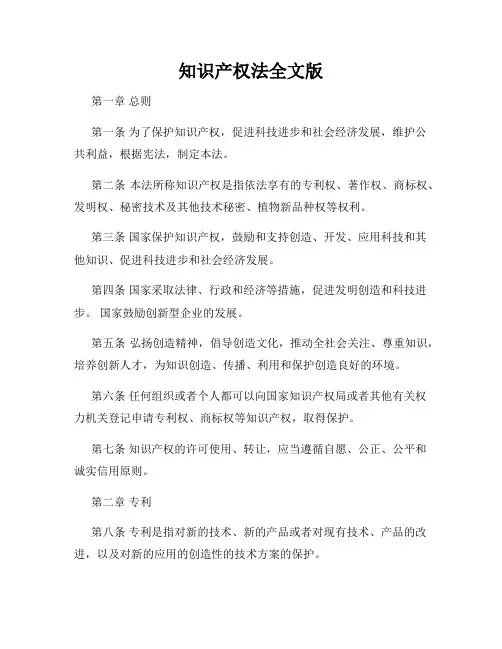 知识产权法全文版

第一章 总则

第一条 为了保护知识产权，促进科技进步和社会经济发展，维护公共利益，根据宪法，制定本法。

第二条 本法所称知识产权是指依法享有的专利权、著作权、商标权、发明权、秘密技术及其他技术秘密、植物新品种权等权利。

第三条 国家保护知识产权，鼓励和支持创造、开发、应用科技和其他知识、促进科技进步和社会经济发展。

第四条 国家采取法律、行政和经济等措施，促进发明创造和科技进步。 国家鼓励创新型企业的发展。

第五条 弘扬创造精神，倡导创造文化，推动全社会关注、尊重知识，培养创新人才，为知识创造、传播、利用和保护创造良好的环境。

第六条 任何组织或者个人都可以向国家知识产权局或者其他有关权力机关登记申请专利权、商标权等知识产权，取得保护。

第七条 知识产权的许可使用、转让，应当遵循自愿、公正、公平和诚实信用原则。

第二章 专利

第八条 专利是指对新的技术、新的产品或者对现有技术、产品的改进，以及对新的应用的创造性的技术方案的保护。